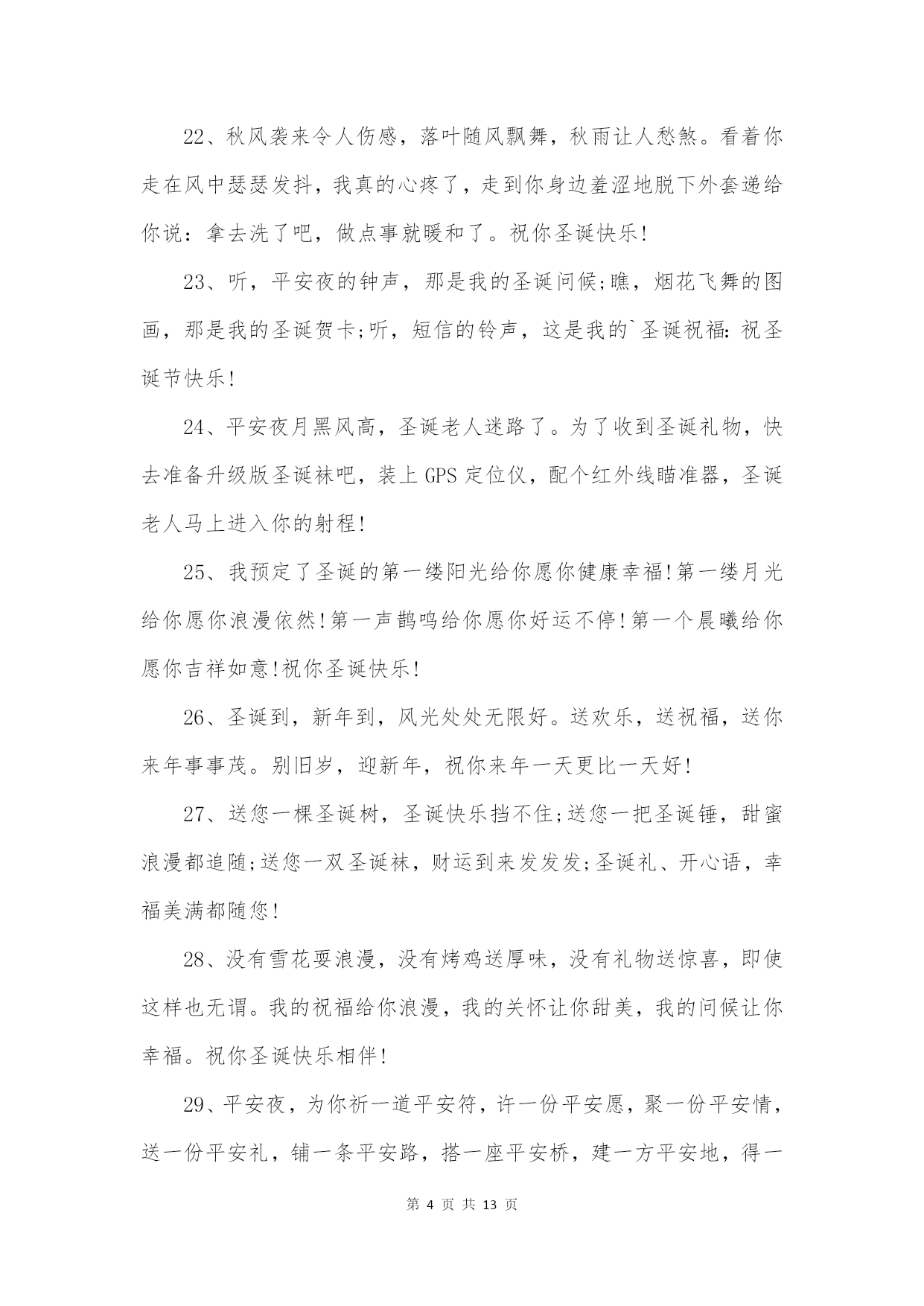 22、秋风袭来令人伤感，落叶随风飘舞，秋雨让人愁煞。看着你走在风中瑟瑟发抖，我真的心疼了，走到你身边羞涩地脱下外套递给你说：拿去洗了吧，做点事就暖和了。祝你圣诞快乐!

23、听，平安夜的钟声，那是我的圣诞问候;瞧，烟花飞舞的图画，那是我的圣诞贺卡;听，短信的铃声，这是我的`圣诞祝福：祝圣诞节快乐!

24、平安夜月黑风高，圣诞老人迷路了。为了收到圣诞礼物，快去准备升级版圣诞袜吧，装上GPS定位仪，配个红外线瞄准器，圣诞老人马上进入你的射程!

25、我预定了圣诞的第一缕阳光给你愿你健康幸福!第一缕月光给你愿你浪漫依然!第一声鹊鸣给你愿你好运不停!第一个晨曦给你愿你吉祥如意!祝你圣诞快乐!

26、圣诞到，新年到，风光处处无限好。送欢乐，送祝福，送你来年事事茂。别旧岁，迎新年，祝你来年一天更比一天好!

27、送您一棵圣诞树，圣诞快乐挡不住;送您一把圣诞锤，甜蜜浪漫都追随;送您一双圣诞袜，财运到来发发发;圣诞礼、开心语，幸福美满都随您!

28、没有雪花耍浪漫，没有烤鸡送厚味，没有礼物送惊喜，即使这样也无谓。我的祝福给你浪漫，我的关怀让你甜美，我的问候让你幸福。祝你圣诞快乐相伴!

29、平安夜，为你祈一道平安符，许一份平安愿，聚一份平安情，送一份平安礼，铺一条平安路，搭一座平安桥，建一方平安地，得一

第 4 页 共 13 页